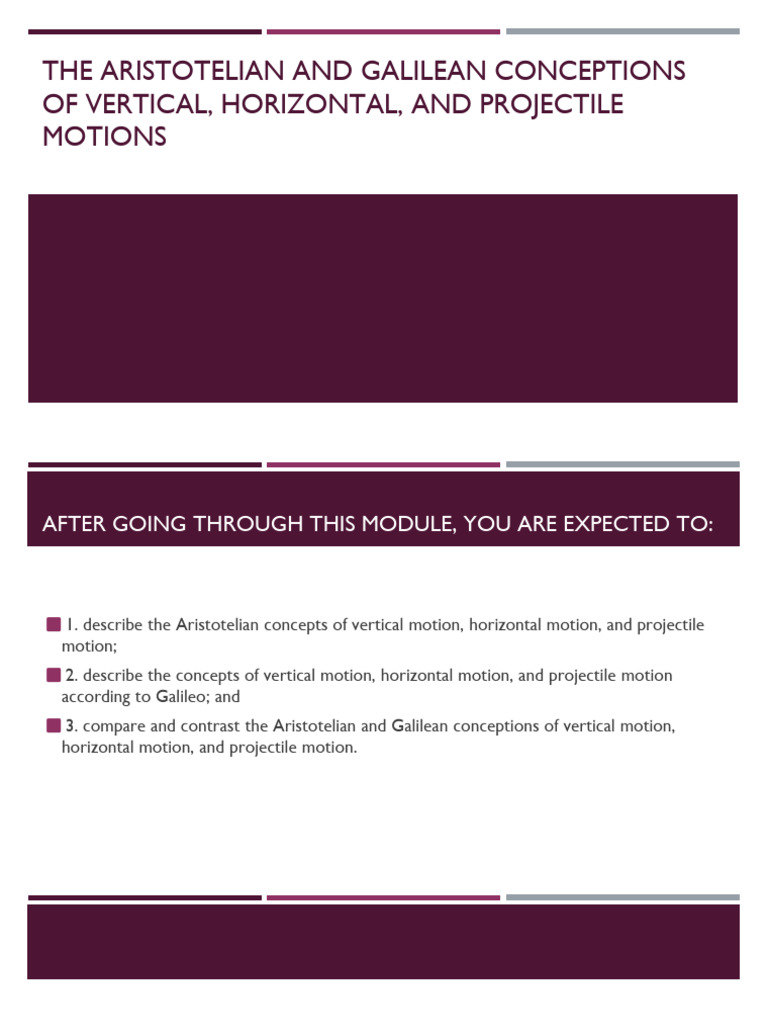 THE ARISTOTELIAN AND GALILEAN CONCEPTIONS OF VERTICAL, HORIZONTAL, AND PROJECTILE MOTIONS

AFTER GOING THROUGH THIS MODULE, YOU ARE EXPECTED TO:

1. describe the Aristotelian concepts of vertical motion, horizontal motion, and projectile motion;

2. describe the concepts of vertical motion, horizontal motion, and projectile motion according to Galileo; and

3. compare and contrast the Aristotelian and Galilean conceptions of vertical motion, horizontal motion, and projectile motion.